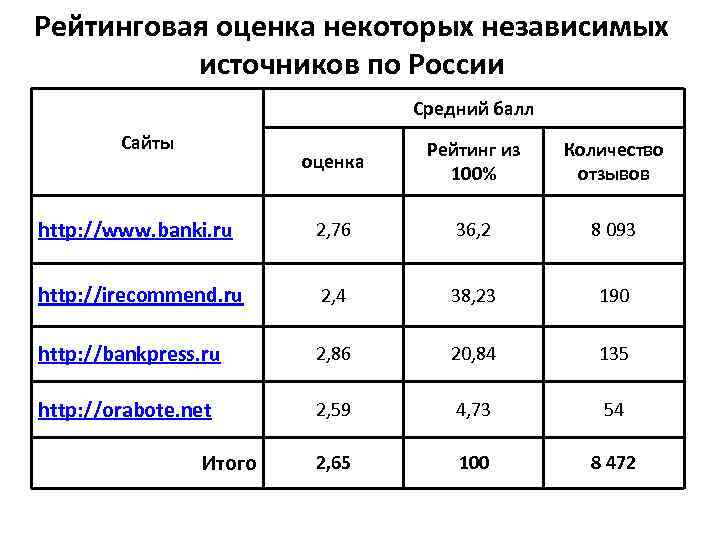 Рейтинговая оценка некоторых независимых источников по России

| Сайты | Средний балл | | |
|---|---|---|---|
| | оценка | Рейтинг из 100% | Количество отзывов |
| http://www.banki.ru | 2,76 | 36,2 | 8 093 |
| http://irecommend.ru | 2,4 | 38,23 | 190 |
| http://bankpress.ru | 2,86 | 20,84 | 135 |
| http://orabote.net | 2,59 | 4,73 | 54 |
| Итого | 2,65 | 100 | 8 472 |